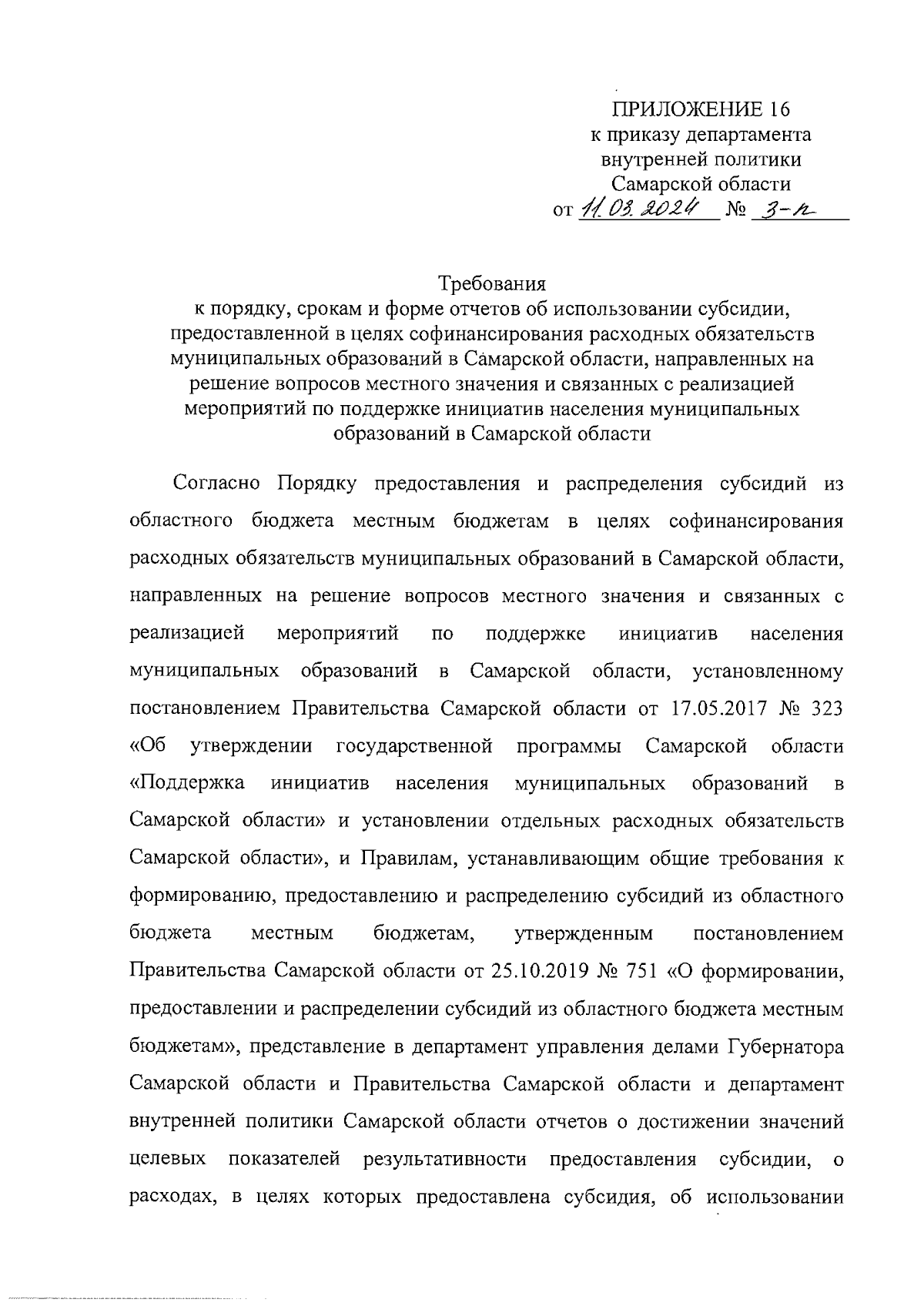 ПРИЛОЖЕНИЕ 16
к приказу департамента
внутренней политики
Самарской области
от 11.03.2024 № 3-п

Требования
к порядку, срокам и форме отчетов об использовании субсидии, предоставленной в целях софинансирования расходных обязательств муниципальных образований в Самарской области, направленных на решение вопросов местного значения и связанных с реализацией мероприятий по поддержке инициатив населения муниципальных образований в Самарской области

Согласно Порядку предоставления и распределения субсидий из областного бюджета местным бюджетам в целях софинансирования расходных обязательств муниципальных образований в Самарской области, направленных на решение вопросов местного значения и связанных с реализацией мероприятий по поддержке инициатив населения муниципальных образований в Самарской области, установленному постановлением Правительства Самарской области от 17.05.2017 № 323 «Об утверждении государственной программы Самарской области «Поддержка инициатив населения муниципальных образований в Самарской области» и установлении отдельных расходных обязательств Самарской области», и Правилам, устанавливающим общие требования к формированию, предоставлению и распределению субсидий из областного бюджета местным бюджетам, утвержденным постановлением Правительства Самарской области от 25.10.2019 № 751 «О формировании, предоставлении и распределении субсидий из областного бюджета местным бюджетам», представление в департамент управления делами Губернатора Самарской области и Правительства Самарской области и департамент внутренней политики Самарской области отчетов о достижении значений целевых показателей результативности предоставления субсидии, о расходах, в целях которых предоставлена субсидия, об использовании